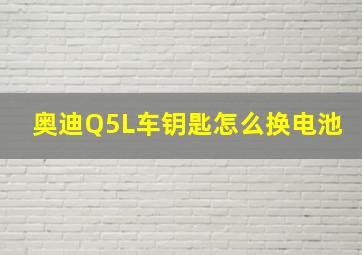 奥迪Q5L车钥匙怎么换电池